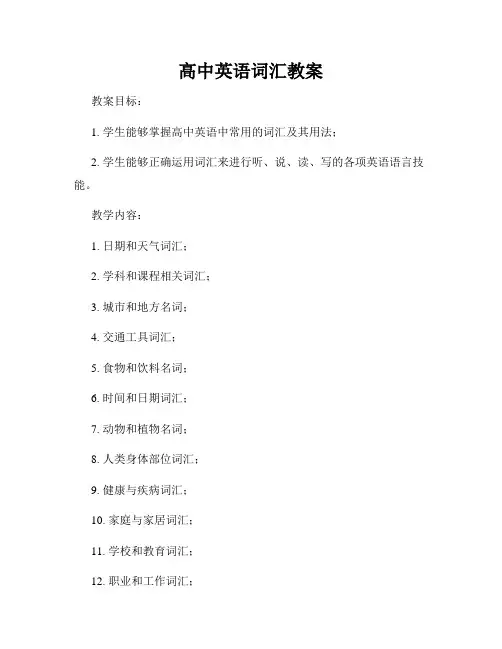 高中英语词汇教案

教案目标：

1. 学生能够掌握高中英语中常用的词汇及其用法；

2. 学生能够正确运用词汇来进行听、说、读、写的各项英语语言技能。

教学内容：

1. 日期和天气词汇；

2. 学科和课程相关词汇；

3. 城市和地方名词；

4. 交通工具词汇；

5. 食物和饮料名词；

6. 时间和日期词汇；

7. 动物和植物名词；

8. 人类身体部位词汇；

9. 健康与疾病词汇；

10. 家庭与家居词汇；

11. 学校和教育词汇；

12. 职业和工作词汇；